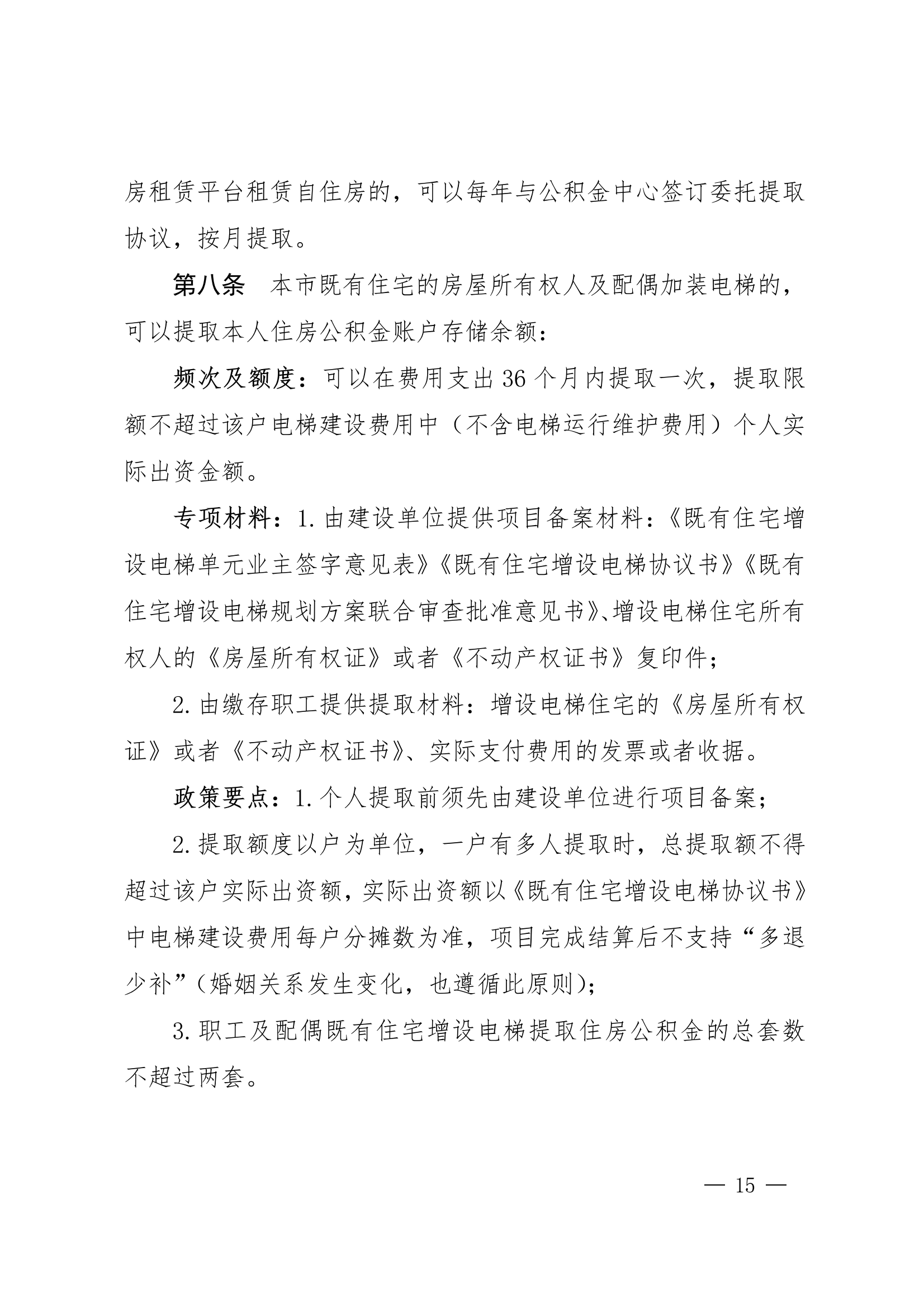 房租赁平台租赁自住房的，可以每年与公积金中心签订委托提取协议，按月提取。

第八条　本市既有住宅的房屋所有权人及配偶加装电梯的，可以提取本人住房公积金账户存储余额：

频次及额度：可以在费用支出 36 个月内提取一次，提取限额不超过该户电梯建设费用中（不含电梯运行维护费用）个人实际出资金额。

专项材料：1. 由建设单位提供项目备案材料：《既有住宅增设电梯单元业主签字意见表》《既有住宅增设电梯协议书》《既有住宅增设电梯规划方案联合审查批准意见书》、增设电梯住宅所有权人的《房屋所有权证》或者《不动产权证书》复印件；

2. 由缴存职工提供提取材料：增设电梯住宅的《房屋所有权证》或者《不动产权证书》、实际支付费用的发票或者收据。

政策要点：1. 个人提取前须先由建设单位进行项目备案；

2. 提取额度以户为单位，一户有多人提取时，总提取额不得超过该户实际出资额，实际出资额以《既有住宅增设电梯协议书》中电梯建设费用每户分摊数为准，项目完成结算后不支持“多退少补”（婚姻关系发生变化，也遵循此原则）；

3. 职工及配偶既有住宅增设电梯提取住房公积金的总套数不超过两套。

— 15 —